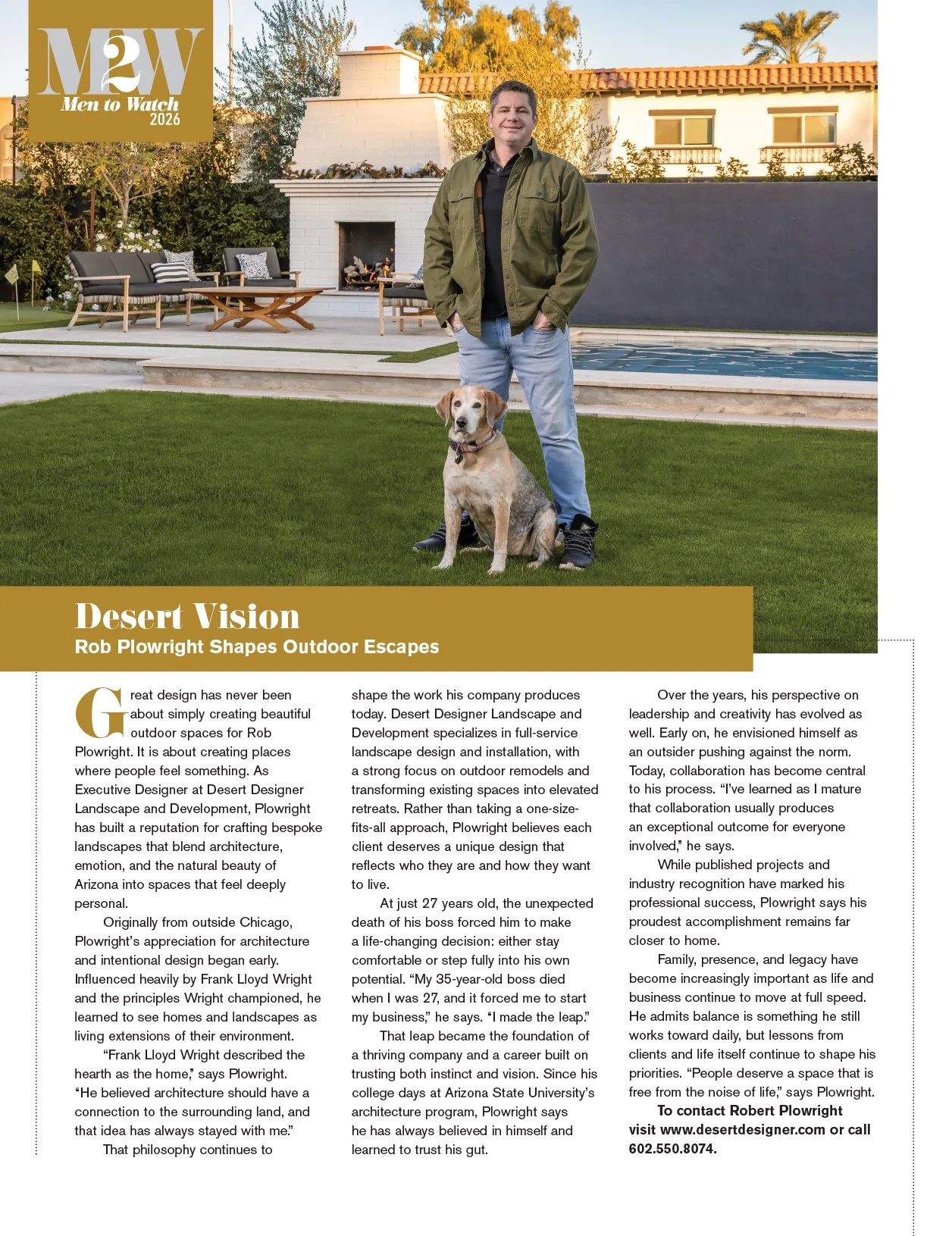 M2W
Men to Watch
2026

Desert Vision
Rob Plowright Shapes Outdoor Escapes

Great design has never been about simply creating beautiful outdoor spaces for Rob Plowright. It is about creating places where people feel something. As Executive Designer at Desert Designer Landscape and Development, Plowright has built a reputation for crafting bespoke landscapes that blend architecture, emotion, and the natural beauty of Arizona into spaces that feel deeply personal.

Originally from outside Chicago, Plowright's appreciation for architecture and intentional design began early. Influenced heavily by Frank Lloyd Wright and the principles Wright championed, he learned to see homes and landscapes as living extensions of their environment.

"Frank Lloyd Wright described the hearth as the home," says Plowright. "He believed architecture should have a connection to the surrounding land, and that idea has always stayed with me."

That philosophy continues to shape the work his company produces today. Desert Designer Landscape and Development specializes in full-service landscape design and installation, with a strong focus on outdoor remodels and transforming existing spaces into elevated retreats. Rather than taking a one-size-fits-all approach, Plowright believes each client deserves a unique design that reflects who they are and how they want to live.

At just 27 years old, the unexpected death of his boss forced him to make a life-changing decision: either stay comfortable or step fully into his own potential. "My 35-year-old boss died when I was 27, and it forced me to start my business," he says. "I made the leap."

That leap became the foundation of a thriving company and a career built on trusting both instinct and vision. Since his college days at Arizona State University's architecture program, Plowright says he has always believed in himself and learned to trust his gut.

Over the years, his perspective on leadership and creativity has evolved as well. Early on, he envisioned himself as an outsider pushing against the norm. Today, collaboration has become central to his process. "I've learned as I mature that collaboration usually produces an exceptional outcome for everyone involved," he says.

While published projects and industry recognition have marked his professional success, Plowright says his proudest accomplishment remains far closer to home.

Family, presence, and legacy have become increasingly important as life and business continue to move at full speed. He admits balance is something he still works toward daily, but lessons from clients and life itself continue to shape his priorities. "People deserve a space that is free from the noise of life," says Plowright.

To contact Robert Plowright visit www.desertdesigner.com or call 602.550.8074.